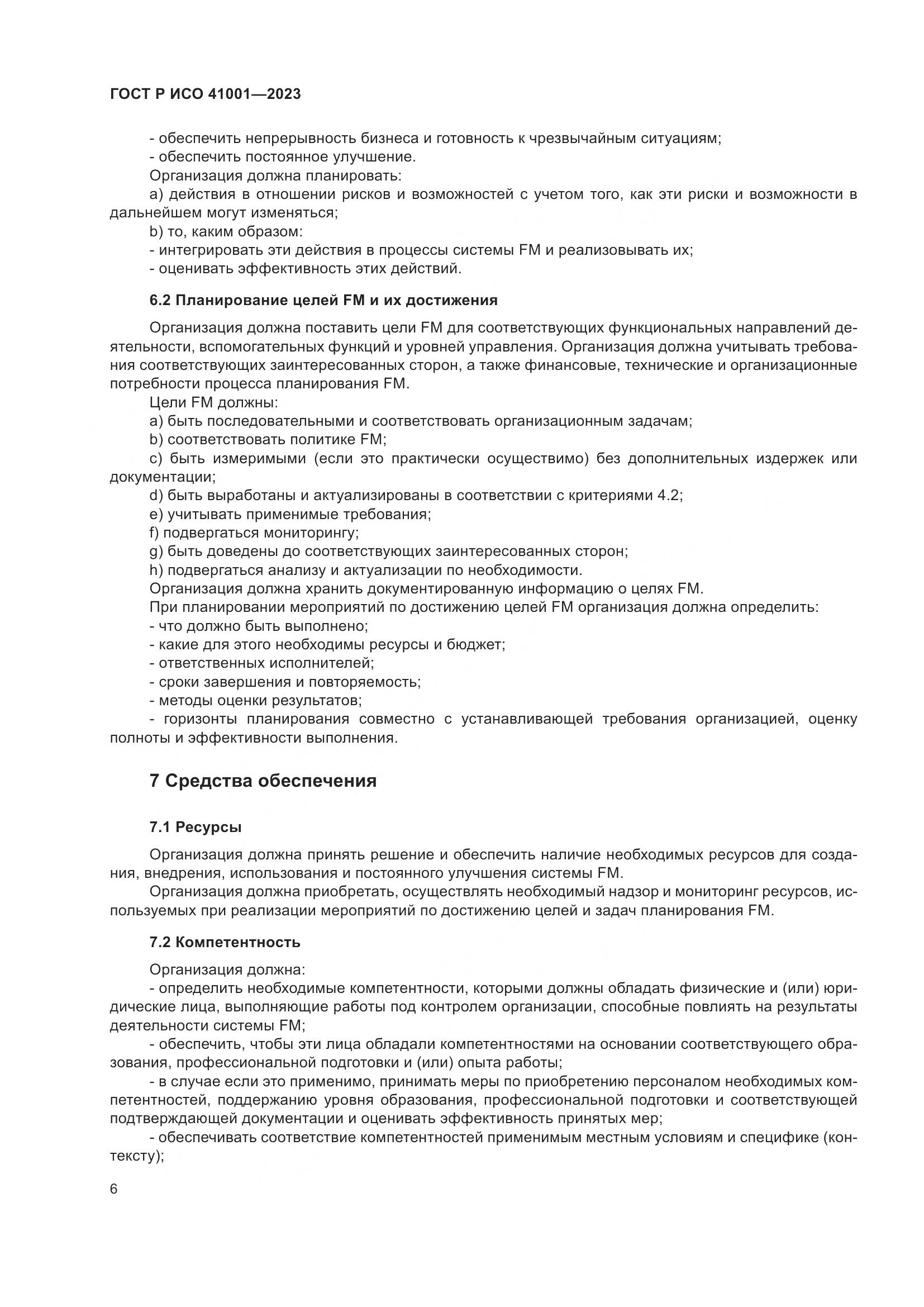 ГОСТ Р ИСО 41001—2023

- обеспечить непрерывность бизнеса и готовность к чрезвычайным ситуациям;
- обеспечить постоянное улучшение.
Организация должна планировать:
a) действия в отношении рисков и возможностей с учетом того, как эти риски и возможности в дальнейшем могут изменяться;
b) то, каким образом:
- интегрировать эти действия в процессы системы FM и реализовывать их;
- оценивать эффективность этих действий.

6.2 Планирование целей FM и их достижения

Организация должна поставить цели FM для соответствующих функциональных направлений деятельности, вспомогательных функций и уровней управления. Организация должна учитывать требования соответствующих заинтересованных сторон, а также финансовые, технические и организационные потребности процесса планирования FM.
Цели FM должны:
a) быть последовательными и соответствовать организационным задачам;
b) соответствовать политике FM;
c) быть измеримыми (если это практически осуществимо) без дополнительных издержек или документации;
d) быть выработаны и актуализированы в соответствии с критериями 4.2;
e) учитывать применимые требования;
f) подвергаться мониторингу;
g) быть доведены до соответствующих заинтересованных сторон;
h) подвергаться анализу и актуализации по необходимости.
Организация должна хранить документированную информацию о целях FM.
При планировании мероприятий по достижению целей FM организация должна определить:
- что должно быть выполнено;
- какие для этого необходимы ресурсы и бюджет;
- ответственных исполнителей;
- сроки завершения и повторяемость;
- методы оценки результатов;
- горизонты планирования совместно с устанавливающей требования организацией, оценку полноты и эффективности выполнения.

7 Средства обеспечения

7.1 Ресурсы

Организация должна принять решение и обеспечить наличие необходимых ресурсов для создания, внедрения, использования и постоянного улучшения системы FM.
Организация должна приобретать, осуществлять необходимый надзор и мониторинг ресурсов, используемых при реализации мероприятий по достижению целей и задач планирования FM.

7.2 Компетентность

Организация должна:
- определить необходимые компетентности, которыми должны обладать физические и (или) юридические лица, выполняющие работы под контролем организации, способные повлиять на результаты деятельности системы FM;
- обеспечить, чтобы эти лица обладали компетентностями на основании соответствующего образования, профессиональной подготовки и (или) опыта работы;
- в случае если это применимо, принимать меры по приобретению персоналом необходимых компетентностей, поддержанию уровня образования, профессиональной подготовки и соответствующей подтверждающей документации и оценивать эффективность принятых мер;
- обеспечивать соответствие компетентностей применимым местным условиям и специфике (контексту);

6